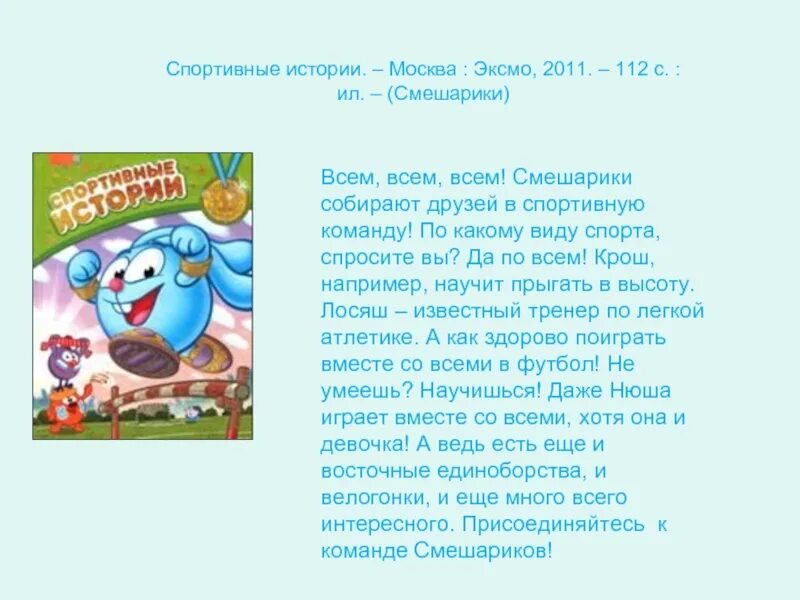 Спортивные истории. – Москва : Эксмо, 2011. – 112 с. : ил. – (Смешарики)

СПОРТИВНЫЕ ИСТОРИИ

Всем, всем, всем! Смешарики собирают друзей в спортивную команду! По какому виду спорта, спросите вы? Да по всем! Крош, например, научит прыгать в высоту. Лосяш – известный тренер по легкой атлетике. А как здорово поиграть вместе со всеми в футбол! Не умеешь? Научишься! Даже Нюша играет вместе со всеми, хотя она и девочка! А ведь есть еще и восточные единоборства, и велогонки, и еще много всего интересного. Присоединяйтесь к команде Смешариков!